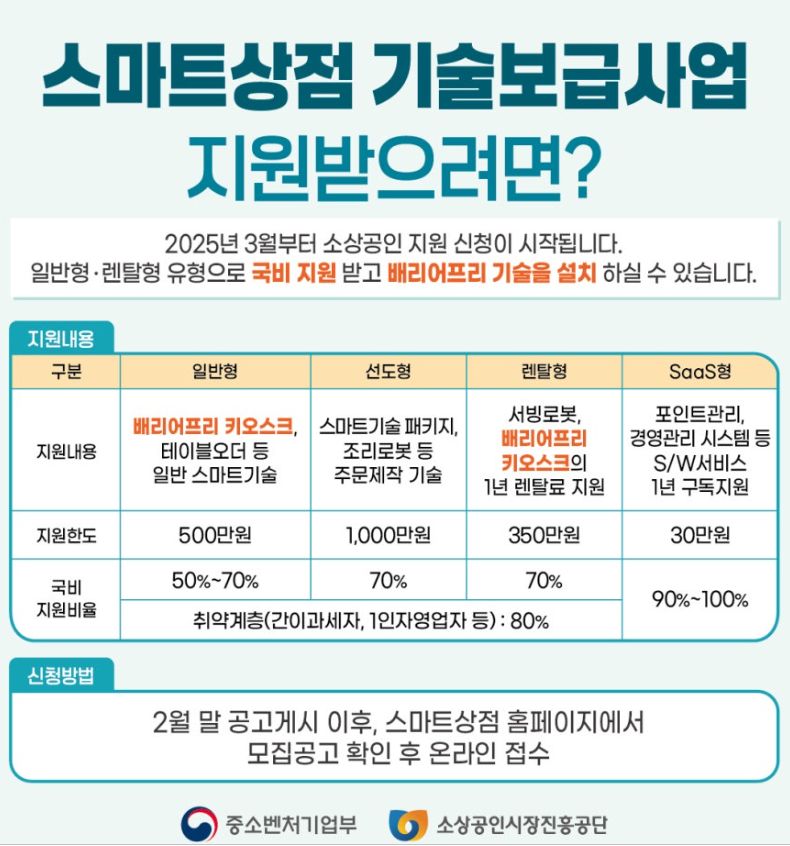 스마트상점 기술보급사업
지원받으려면?

2025년 3월부터 소상공인 지원 신청이 시작됩니다.
일반형·렌탈형 유형으로 국비 지원 받고 배리어프리 기술을 설치 하실 수 있습니다.

지원내용

| 구분 | 일반형 | 선도형 | 렌탈형 | SaaS형 |
|---|---|---|---|---|
| 지원내용 | 배리어프리 키오스크, 테이블오더 등 일반 스마트기술 | 스마트기술 패키지, 조리로봇 등 주문제작 기술 | 서빙로봇, 배리어프리 키오스크의 1년 렌탈료 지원 | 포인트관리, 경영관리 시스템 등 S/W서비스 1년 구독지원 |
| 지원한도 | 500만원 | 1,000만원 | 350만원 | 30만원 |
| 국비 지원비율 | 50%~70% | 70% | 70% | 90%~100% |
|  | 취약계층(간이과세자, 1인자영업자 등) : 80% |  |  |  |

신청방법

2월 말 공고게시 이후, 스마트상점 홈페이지에서
모집공고 확인 후 온라인 접수

중소벤처기업부 소상공인시장진흥공단